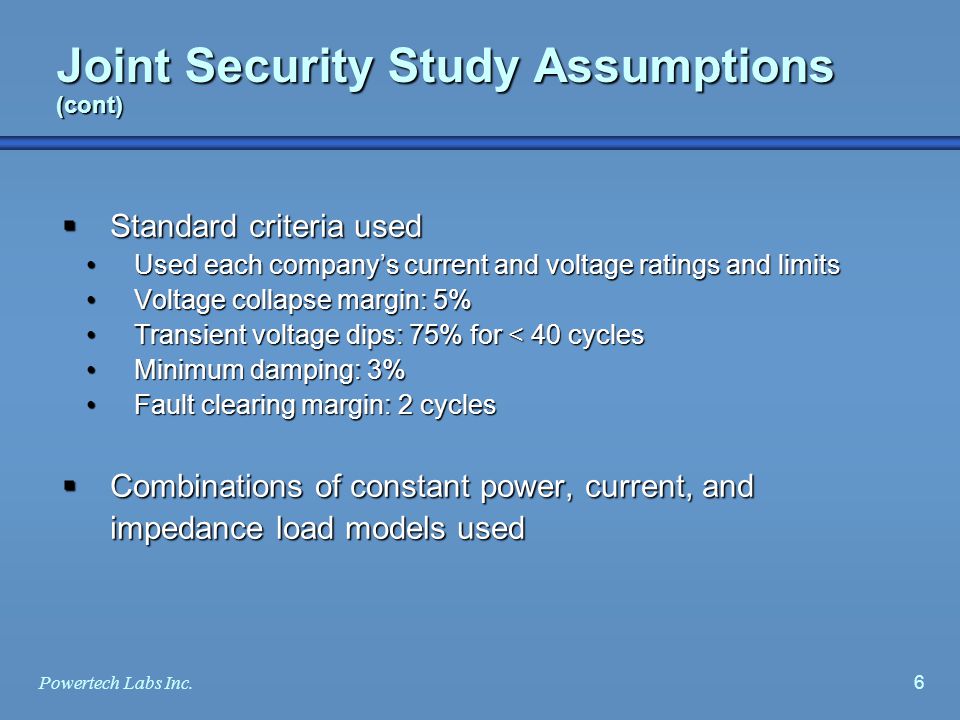 Joint Security Study Assumptions
(cont)

▪ Standard criteria used
• Used each company's current and voltage ratings and limits
• Voltage collapse margin: 5%
• Transient voltage dips: 75% for < 40 cycles
• Minimum damping: 3%
• Fault clearing margin: 2 cycles

▪ Combinations of constant power, current, and impedance load models used

Powertech Labs Inc.

6